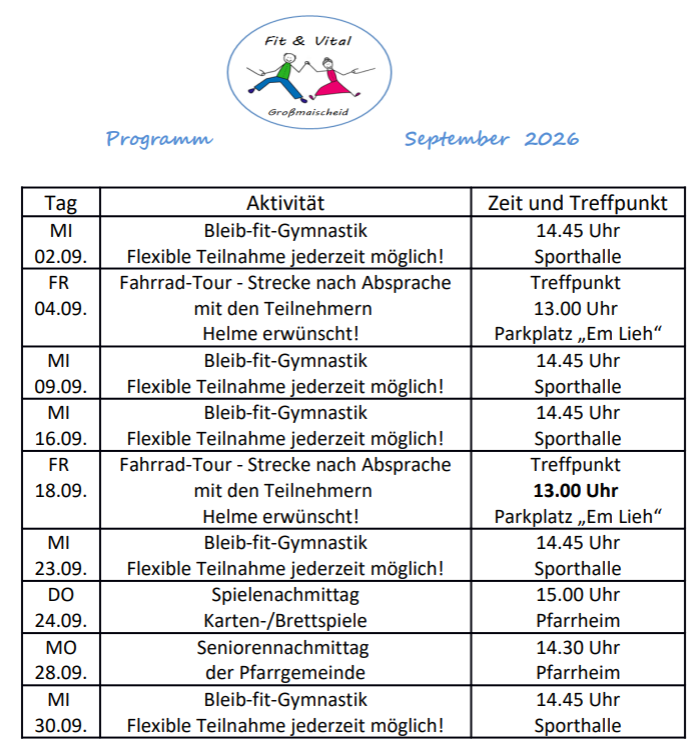 Fit & Vital

Großmaischeid

Programm September 2026

| Tag | Aktivität | Zeit und Treffpunkt |
|---|---|---|
| MI 02.09. | Bleib-fit-Gymnastik Flexible Teilnahme jederzeit möglich! | 14.45 Uhr Sporthalle |
| FR 04.09. | Fahrrad-Tour - Strecke nach Absprache mit den Teilnehmern Helme erwünscht! | Treffpunkt 13.00 Uhr Parkplatz „Em Lieh“ |
| MI 09.09. | Bleib-fit-Gymnastik Flexible Teilnahme jederzeit möglich! | 14.45 Uhr Sporthalle |
| MI 16.09. | Bleib-fit-Gymnastik Flexible Teilnahme jederzeit möglich! | 14.45 Uhr Sporthalle |
| FR 18.09. | Fahrrad-Tour - Strecke nach Absprache mit den Teilnehmern Helme erwünscht! | Treffpunkt **13.00 Uhr** Parkplatz „Em Lieh“ |
| MI 23.09. | Bleib-fit-Gymnastik Flexible Teilnahme jederzeit möglich! | 14.45 Uhr Sporthalle |
| DO 24.09. | Spielenachmittag Karten-/Brettspiele | 15.00 Uhr Pfarrheim |
| MO 28.09. | Seniorennachmittag der Pfarrgemeinde | 14.30 Uhr Pfarrheim |
| MI 30.09. | Bleib-fit-Gymnastik Flexible Teilnahme jederzeit möglich! | 14.45 Uhr Sporthalle |